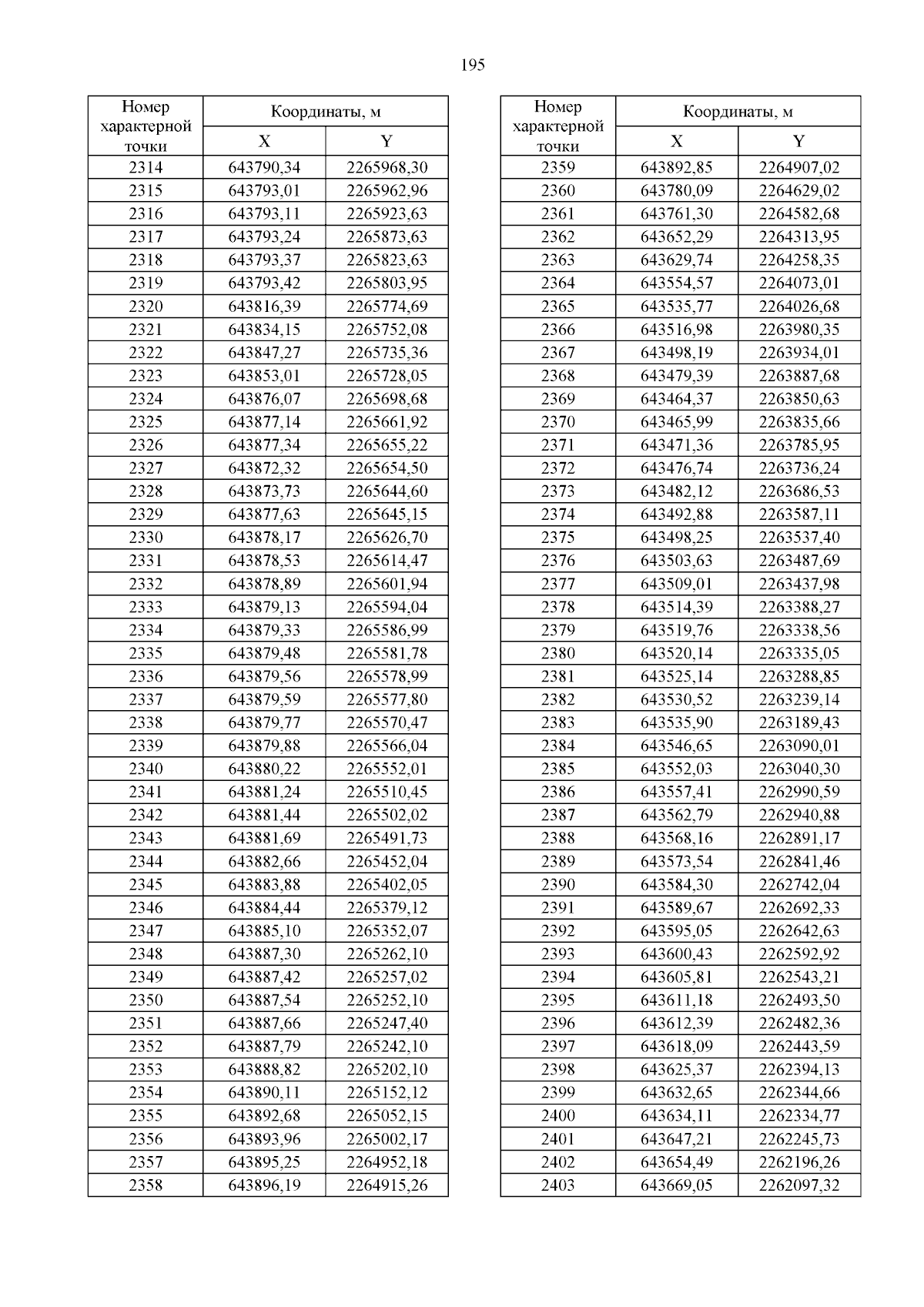 195

| Номер характерной точки | Координаты, м X | Координаты, м Y |
|---|---|---|
| 2314 | 643790,34 | 2265968,30 |
| 2315 | 643793,01 | 2265962,96 |
| 2316 | 643793,11 | 2265923,63 |
| 2317 | 643793,24 | 2265873,63 |
| 2318 | 643793,37 | 2265823,63 |
| 2319 | 643793,42 | 2265803,95 |
| 2320 | 643816,39 | 2265774,69 |
| 2321 | 643834,15 | 2265752,08 |
| 2322 | 643847,27 | 2265735,36 |
| 2323 | 643853,01 | 2265728,05 |
| 2324 | 643876,07 | 2265698,68 |
| 2325 | 643877,14 | 2265661,92 |
| 2326 | 643877,34 | 2265655,22 |
| 2327 | 643872,32 | 2265654,50 |
| 2328 | 643873,73 | 2265644,60 |
| 2329 | 643877,63 | 2265645,15 |
| 2330 | 643878,17 | 2265626,70 |
| 2331 | 643878,53 | 2265614,47 |
| 2332 | 643878,89 | 2265601,94 |
| 2333 | 643879,13 | 2265594,04 |
| 2334 | 643879,33 | 2265586,99 |
| 2335 | 643879,48 | 2265581,78 |
| 2336 | 643879,56 | 2265578,99 |
| 2337 | 643879,59 | 2265577,80 |
| 2338 | 643879,77 | 2265570,47 |
| 2339 | 643879,88 | 2265566,04 |
| 2340 | 643880,22 | 2265552,01 |
| 2341 | 643881,24 | 2265510,45 |
| 2342 | 643881,44 | 2265502,02 |
| 2343 | 643881,69 | 2265491,73 |
| 2344 | 643882,66 | 2265452,04 |
| 2345 | 643883,88 | 2265402,05 |
| 2346 | 643884,44 | 2265379,12 |
| 2347 | 643885,10 | 2265352,07 |
| 2348 | 643887,30 | 2265262,10 |
| 2349 | 643887,42 | 2265257,02 |
| 2350 | 643887,54 | 2265252,10 |
| 2351 | 643887,66 | 2265247,40 |
| 2352 | 643887,79 | 2265242,10 |
| 2353 | 643888,82 | 2265202,10 |
| 2354 | 643890,11 | 2265152,12 |
| 2355 | 643892,68 | 2265052,15 |
| 2356 | 643893,96 | 2265002,17 |
| 2357 | 643895,25 | 2264952,18 |
| 2358 | 643896,19 | 2264915,26 |

| Номер характерной точки | Координаты, м X | Координаты, м Y |
|---|---|---|
| 2359 | 643892,85 | 2264907,02 |
| 2360 | 643780,09 | 2264629,02 |
| 2361 | 643761,30 | 2264582,68 |
| 2362 | 643652,29 | 2264313,95 |
| 2363 | 643629,74 | 2264258,35 |
| 2364 | 643554,57 | 2264073,01 |
| 2365 | 643535,77 | 2264026,68 |
| 2366 | 643516,98 | 2263980,35 |
| 2367 | 643498,19 | 2263934,01 |
| 2368 | 643479,39 | 2263887,68 |
| 2369 | 643464,37 | 2263850,63 |
| 2370 | 643465,99 | 2263835,66 |
| 2371 | 643471,36 | 2263785,95 |
| 2372 | 643476,74 | 2263736,24 |
| 2373 | 643482,12 | 2263686,53 |
| 2374 | 643492,88 | 2263587,11 |
| 2375 | 643498,25 | 2263537,40 |
| 2376 | 643503,63 | 2263487,69 |
| 2377 | 643509,01 | 2263437,98 |
| 2378 | 643514,39 | 2263388,27 |
| 2379 | 643519,76 | 2263338,56 |
| 2380 | 643520,14 | 2263335,05 |
| 2381 | 643525,14 | 2263288,85 |
| 2382 | 643530,52 | 2263239,14 |
| 2383 | 643535,90 | 2263189,43 |
| 2384 | 643546,65 | 2263090,01 |
| 2385 | 643552,03 | 2263040,30 |
| 2386 | 643557,41 | 2262990,59 |
| 2387 | 643562,79 | 2262940,88 |
| 2388 | 643568,16 | 2262891,17 |
| 2389 | 643573,54 | 2262841,46 |
| 2390 | 643584,30 | 2262742,04 |
| 2391 | 643589,67 | 2262692,33 |
| 2392 | 643595,05 | 2262642,63 |
| 2393 | 643600,43 | 2262592,92 |
| 2394 | 643605,81 | 2262543,21 |
| 2395 | 643611,18 | 2262493,50 |
| 2396 | 643612,39 | 2262482,36 |
| 2397 | 643618,09 | 2262443,59 |
| 2398 | 643625,37 | 2262394,13 |
| 2399 | 643632,65 | 2262344,66 |
| 2400 | 643634,11 | 2262334,77 |
| 2401 | 643647,21 | 2262245,73 |
| 2402 | 643654,49 | 2262196,26 |
| 2403 | 643669,05 | 2262097,32 |